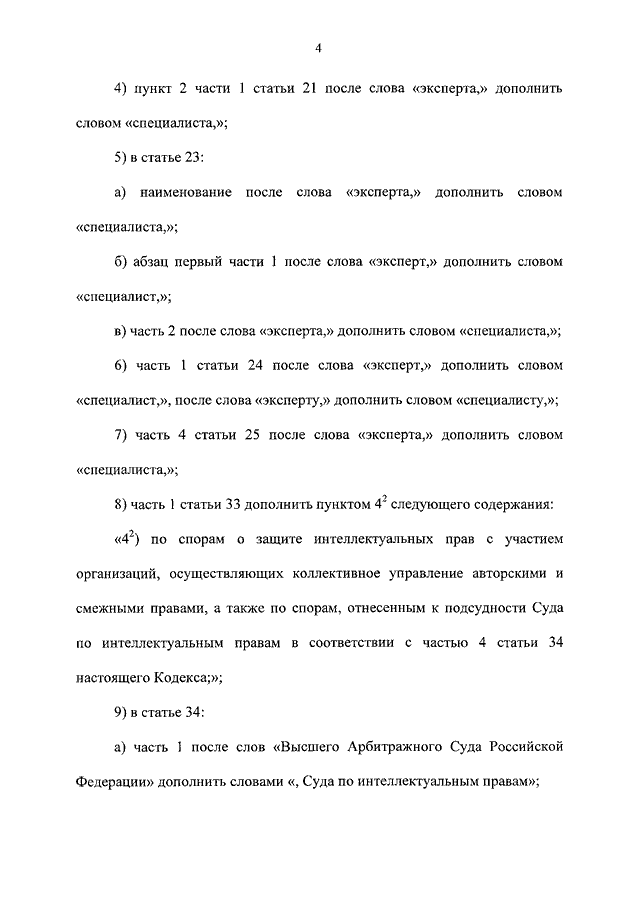 4

4) пункт 2 части 1 статьи 21 после слова «эксперта,» дополнить словом «специалиста,»;

5) в статье 23:

а) наименование после слова «эксперта,» дополнить словом «специалиста,»;

б) абзац первый части 1 после слова «эксперт,» дополнить словом «специалист,»;

в) часть 2 после слова «эксперта,» дополнить словом «специалиста,»;

6) часть 1 статьи 24 после слова «эксперт,» дополнить словом «специалист,», после слова «эксперту,» дополнить словом «специалисту,»;

7) часть 4 статьи 25 после слова «эксперта,» дополнить словом «специалиста,»;

8) часть 1 статьи 33 дополнить пунктом $4^2$ следующего содержания:

«$4^2$) по спорам о защите интеллектуальных прав с участием организаций, осуществляющих коллективное управление авторскими и смежными правами, а также по спорам, отнесенным к подсудности Суда по интеллектуальным правам в соответствии с частью 4 статьи 34 настоящего Кодекса;»;

9) в статье 34:

а) часть 1 после слов «Высшего Арбитражного Суда Российской Федерации» дополнить словами «, Суда по интеллектуальным правам»;